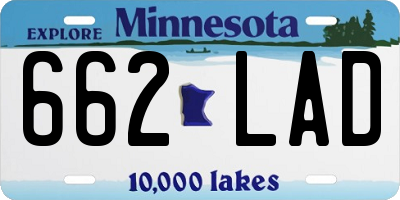 EXPLORE Minnesota

662 LAD

10,000 lakes